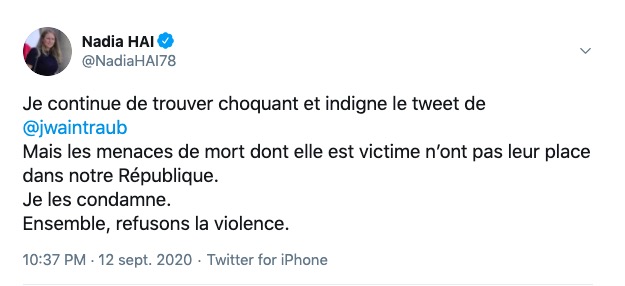 Nadia HAI
@NadiaHAI78

Je continue de trouver choquant et indigne le tweet de @jwaintraub
Mais les menaces de mort dont elle est victime n'ont pas leur place dans notre République.
Je les condamne.
Ensemble, refusons la violence.

10:37 PM · 12 sept. 2020 · Twitter for iPhone